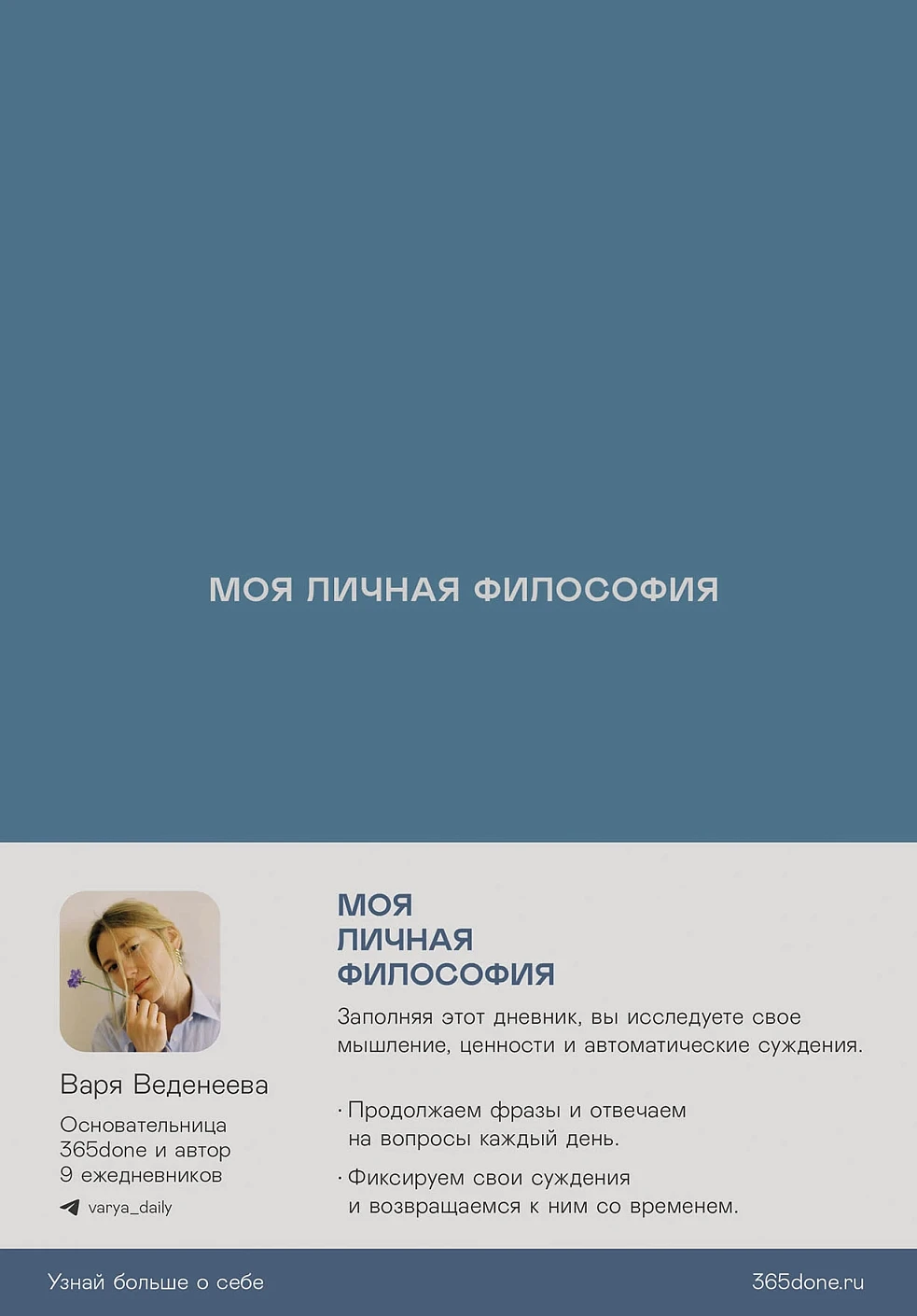 МОЯ ЛИЧНАЯ ФИЛОСОФИЯ

Варя Веденеева

Основательница 365done и автор 9 ежедневников

varya_daily

МОЯ ЛИЧНАЯ ФИЛОСОФИЯ

Заполняя этот дневник, вы исследуете свое мышление, ценности и автоматические суждения.

· Продолжаем фразы и отвечаем на вопросы каждый день.

· Фиксируем свои суждения и возвращаемся к ним со временем.

Узнай больше о себе

365done.ru